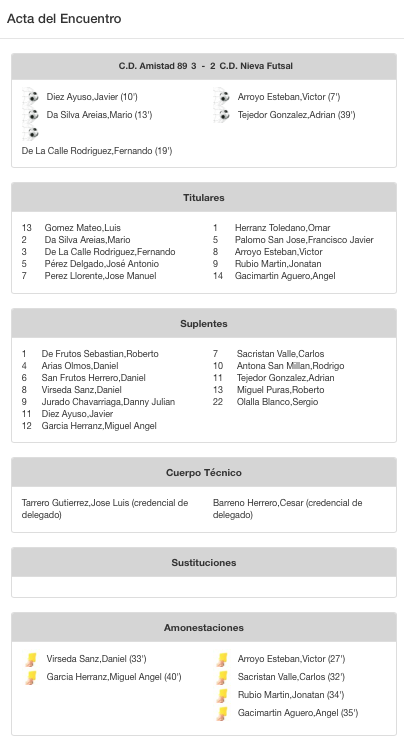 Acta del Encuentro

C.D. Amistad 89 3 - 2 C.D. Nieva Futsal

Diez Ayuso,Javier (10')
Da Silva Areias,Mario (13')
De La Calle Rodriguez,Fernando (19')

Arroyo Esteban,Victor (7')
Tejedor Gonzalez,Adrian (39')

Titulares

13 Gomez Mateo,Luis
2 Da Silva Areias,Mario
3 De La Calle Rodriguez,Fernando
5 Pérez Delgado,José Antonio
7 Perez Llorente,Jose Manuel

1 Herranz Toledano,Omar
5 Palomo San Jose,Francisco Javier
8 Arroyo Esteban,Victor
9 Rubio Martin,Jonatan
14 Gacimartin Aguero,Angel

Suplentes

1 De Frutos Sebastian,Roberto
4 Arias Olmos,Daniel
6 San Frutos Herrero,Daniel
8 Virseda Sanz,Daniel
9 Jurado Chavarriaga,Danny Julian
11 Diez Ayuso,Javier
12 Garcia Herranz,Miguel Angel

7 Sacristan Valle,Carlos
10 Antona San Millan,Rodrigo
11 Tejedor Gonzalez,Adrian
13 Miguel Puras,Roberto
22 Olalla Blanco,Sergio

Cuerpo Técnico

Tarrero Gutierrez,Jose Luis (credencial de delegado)

Barreno Herrero,Cesar (credencial de delegado)

Sustituciones

Amonestaciones

Virseda Sanz,Daniel (33')
Garcia Herranz,Miguel Angel (40')

Arroyo Esteban,Victor (27')
Sacristan Valle,Carlos (32')
Rubio Martin,Jonatan (34')
Gacimartin Aguero,Angel (35')